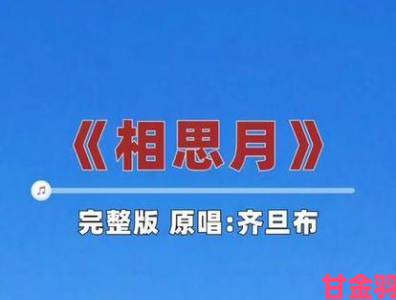 《相思月》

完整版 原唱:齐旦布

甘金羽